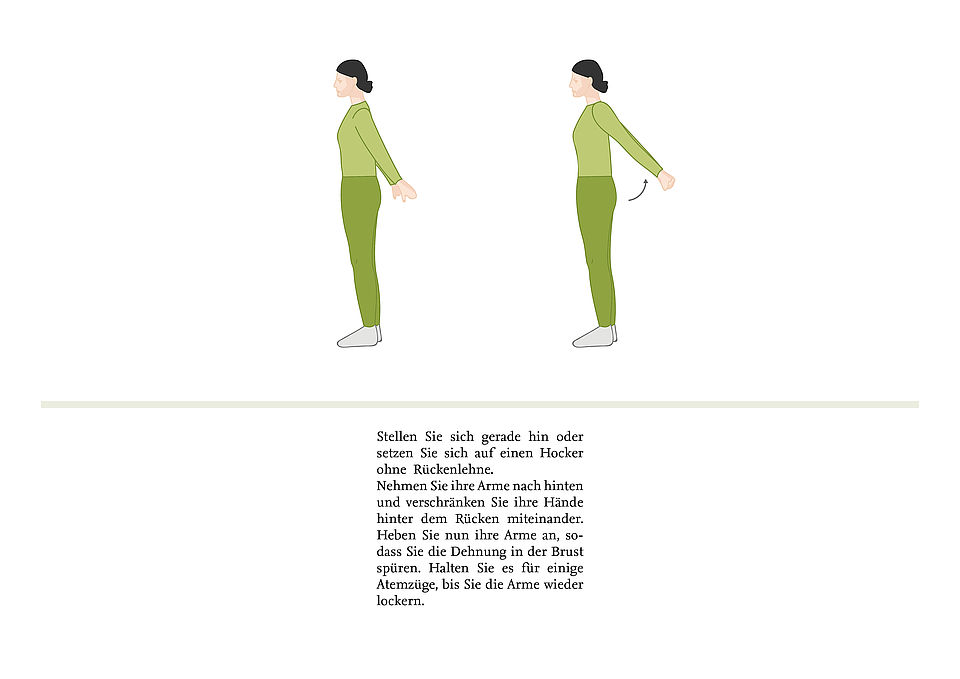 Stellen Sie sich gerade hin oder setzen Sie sich auf einen Hocker ohne Rückenlehne.
Nehmen Sie ihre Arme nach hinten und verschränken Sie ihre Hände hinter dem Rücken miteinander. Heben Sie nun ihre Arme an, sodass Sie die Dehnung in der Brust spüren. Halten Sie es für einige Atemzüge, bis Sie die Arme wieder lockern.